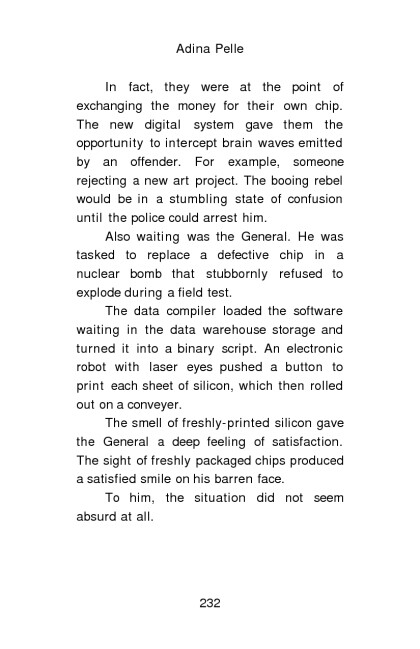 Adina Pelle

In fact, they were at the point of exchanging the money for their own chip. The new digital system gave them the opportunity to intercept brain waves emitted by an offender. For example, someone rejecting a new art project. The booing rebel would be in a stumbling state of confusion until the police could arrest him.

Also waiting was the General. He was tasked to replace a defective chip in a nuclear bomb that stubbornly refused to explode during a field test.

The data compiler loaded the software waiting in the data warehouse storage and turned it into a binary script. An electronic robot with laser eyes pushed a button to print each sheet of silicon, which then rolled out on a conveyer.

The smell of freshly-printed silicon gave the General a deep feeling of satisfaction. The sight of freshly packaged chips produced a satisfied smile on his barren face.

To him, the situation did not seem absurd at all.

232